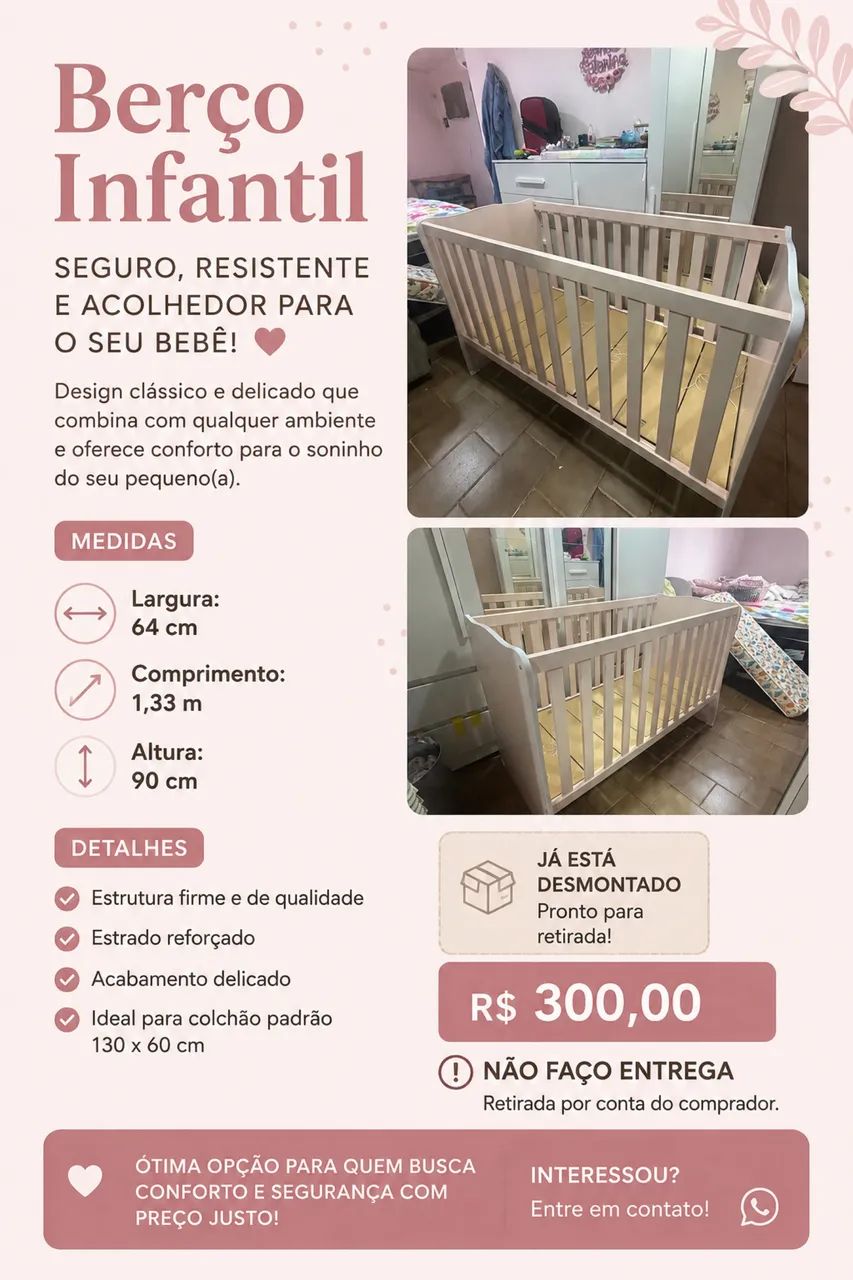 Berço Infantil

SEGURO, RESISTENTE E ACOLHEDOR PARA O SEU BEBÊ!

Design clássico e delicado que combina com qualquer ambiente e oferece conforto para o soninho do seu pequeno(a).

MEDIDAS

Largura:
64 cm

Comprimento:
1,33 m

Altura:
90 cm

DETALHES

Estrutura firme e de qualidade

Estrado reforçado

Acabamento delicado

Ideal para colchão padrão 130 x 60 cm

JÁ ESTÁ DESMONTADO
Pronto para retirada!

R$ 300,00

NÃO FAÇO ENTREGA
Retirada por conta do comprador.

ÓTIMA OPÇÃO PARA QUEM BUSCA CONFORTO E SEGURANÇA COM PREÇO JUSTO!

INTERESSOU?
Entre em contato!